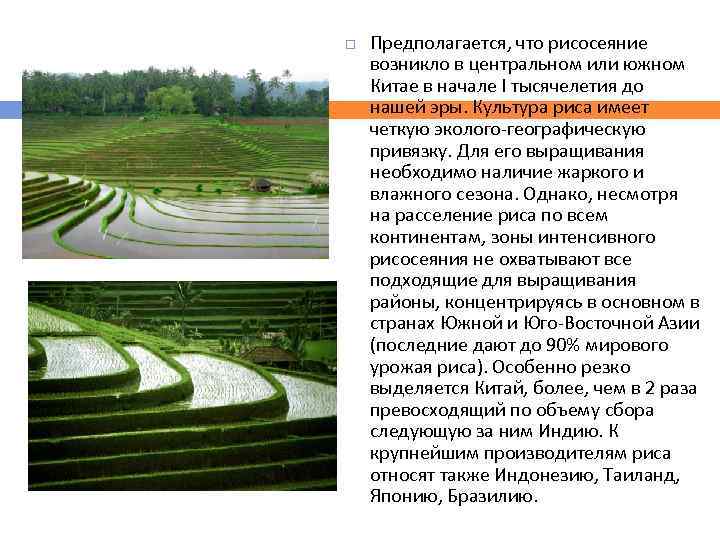 Предполагается, что рисосеяние возникло в центральном или южном Китае в начале I тысячелетия до нашей эры. Культура риса имеет четкую эколого-географическую привязку. Для его выращивания необходимо наличие жаркого и влажного сезона. Однако, несмотря на расселение риса по всем континентам, зоны интенсивного рисосеяния не охватывают все подходящие для выращивания районы, концентрируясь в основном в странах Южной и Юго-Восточной Азии (последние дают до 90% мирового урожая риса). Особенно резко выделяется Китай, более, чем в 2 раза превосходящий по объему сбора следующую за ним Индию. К крупнейшим производителям риса относят также Индонезию, Таиланд, Японию, Бразилию.